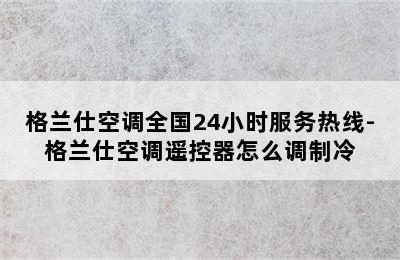 格兰仕空调全国24小时服务热线-格兰仕空调遥控器怎么调制冷